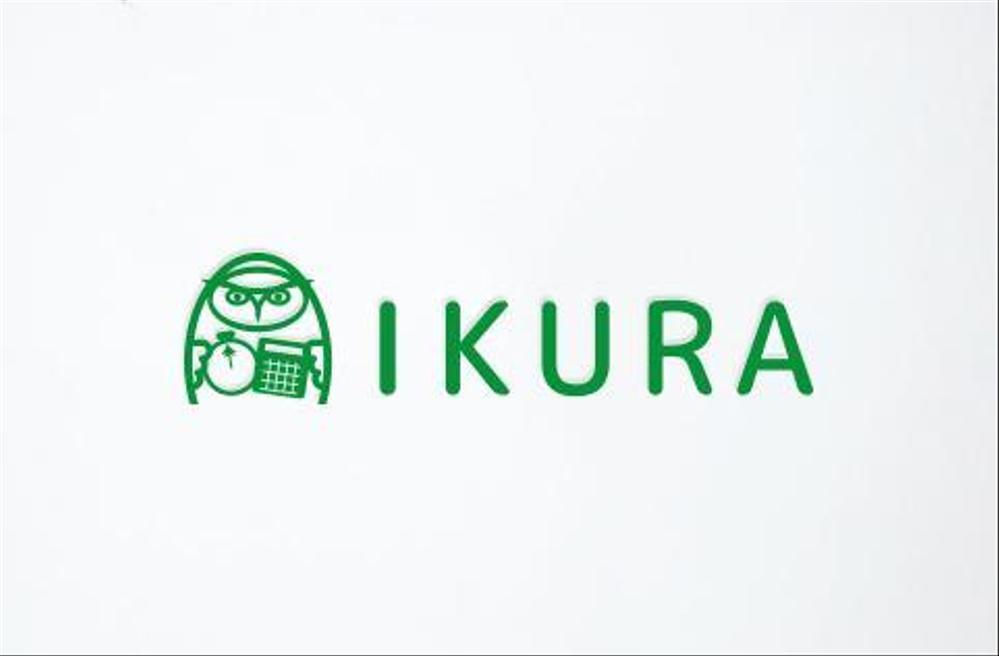 IKURA